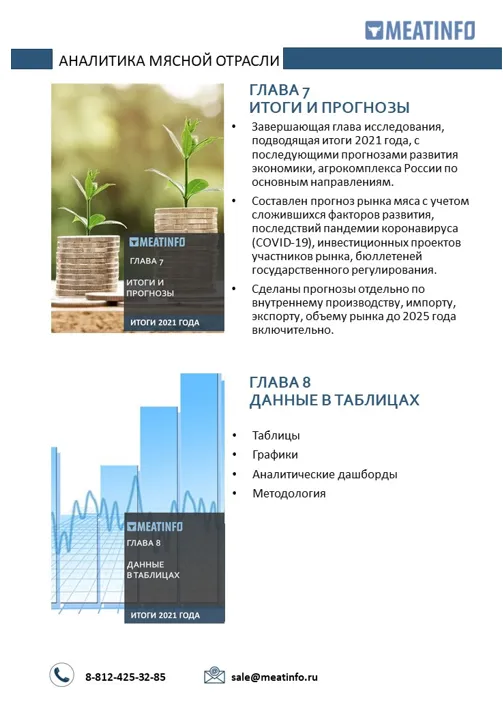 MEATINFO

АНАЛИТИКА МЯСНОЙ ОТРАСЛИ

MEATINFO
ГЛАВА 7
ИТОГИ И ПРОГНОЗЫ
ИТОГИ 2021 ГОДА

ГЛАВА 7
ИТОГИ И ПРОГНОЗЫ

• Завершающая глава исследования, подводящая итоги 2021 года, с последующими прогнозами развития экономики, агрокомплекса России по основным направлениям.

• Составлен прогноз рынка мяса с учетом сложившихся факторов развития, последствий пандемии коронавируса (COVID-19), инвестиционных проектов участников рынка, бюллетеней государственного регулирования.

• Сделаны прогнозы отдельно по внутреннему производству, импорту, экспорту, объему рынка до 2025 года включительно.

MEATINFO
ГЛАВА 8
ДАННЫЕ В ТАБЛИЦАХ
ИТОГИ 2021 ГОДА

ГЛАВА 8
ДАННЫЕ В ТАБЛИЦАХ

• Таблицы
• Графики
• Аналитические дашборды
• Методология

8-812-425-32-85

sale@meatinfo.ru